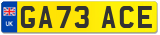 UK
GA73 ACE